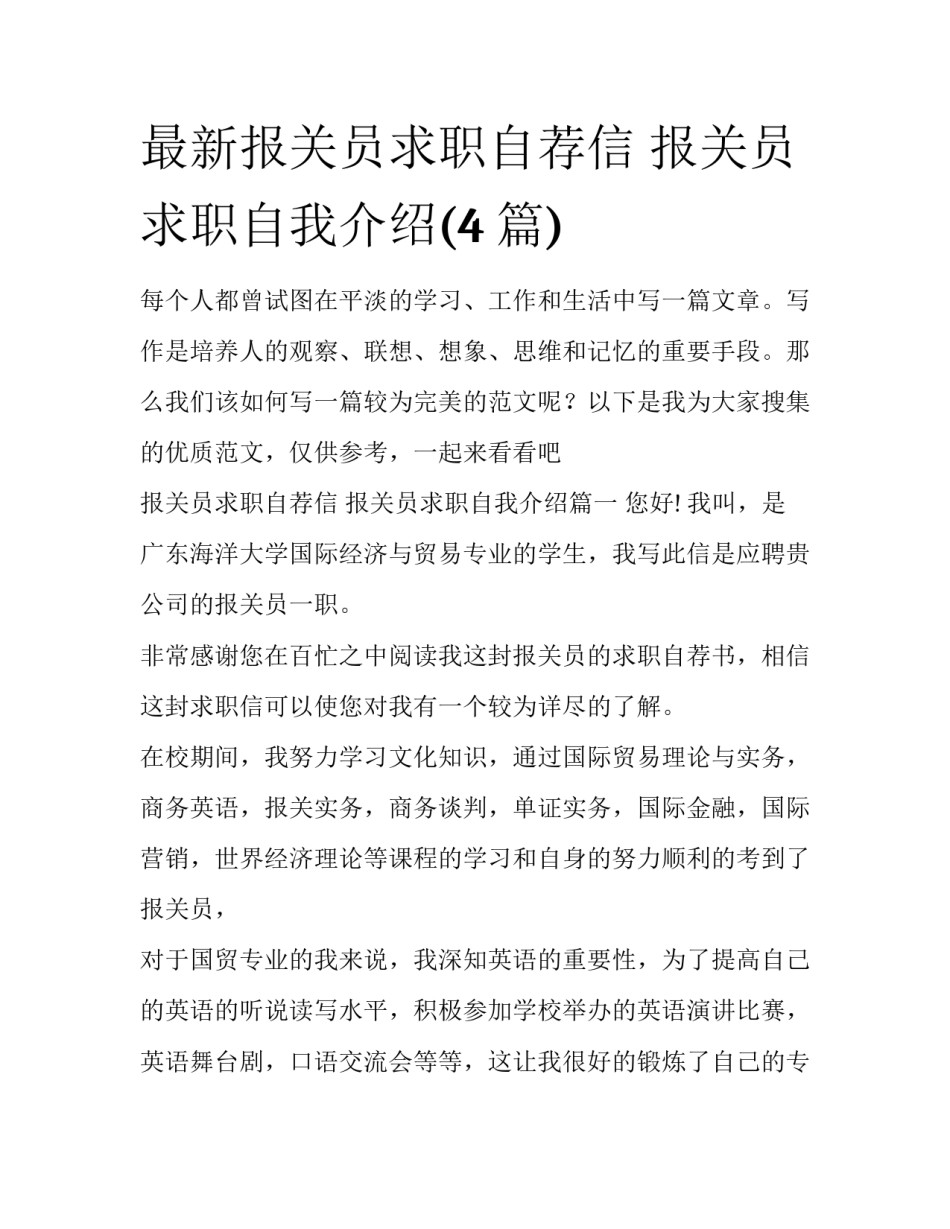 最新报关员求职自荐信 报关员求职自我介绍(4 篇)

每个人都曾试图在平淡的学习、工作和生活中写一篇文章。写作是培养人的观察、联想、想象、思维和记忆的重要手段。那么我们该如何写一篇较为完美的范文呢？以下是我为大家搜集的优质范文，仅供参考，一起来看看吧

报关员求职自荐信 报关员求职自我介绍篇一 您好! 我叫，是广东海洋大学国际经济与贸易专业的学生，我写此信是应聘贵公司的报关员一职。

非常感谢您在百忙之中阅读我这封报关员的求职自荐书，相信这封求职信可以使您对我有一个较为详尽的了解。

在校期间，我努力学习文化知识，通过国际贸易理论与实务，商务英语，报关实务，商务谈判，单证实务，国际金融，国际营销，世界经济理论等课程的学习和自身的努力顺利的考到了报关员，

对于国贸专业的我来说，我深知英语的重要性，为了提高自己的英语的听说读写水平，积极参加学校举办的英语演讲比赛，英语舞台剧，口语交流会等等，这让我很好的锻炼了自己的专